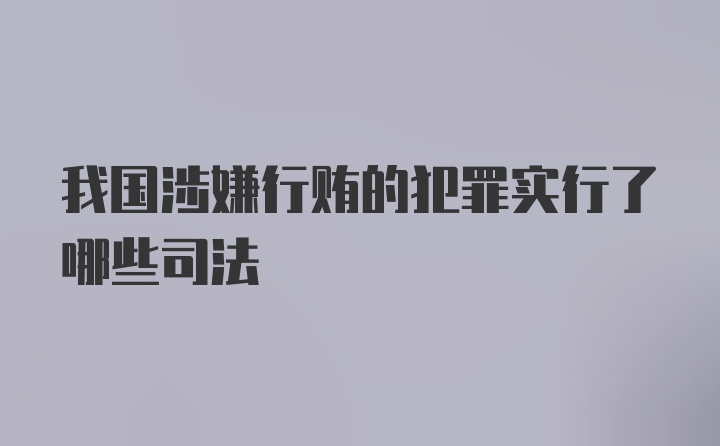 我国涉嫌行贿的犯罪实行了哪些司法